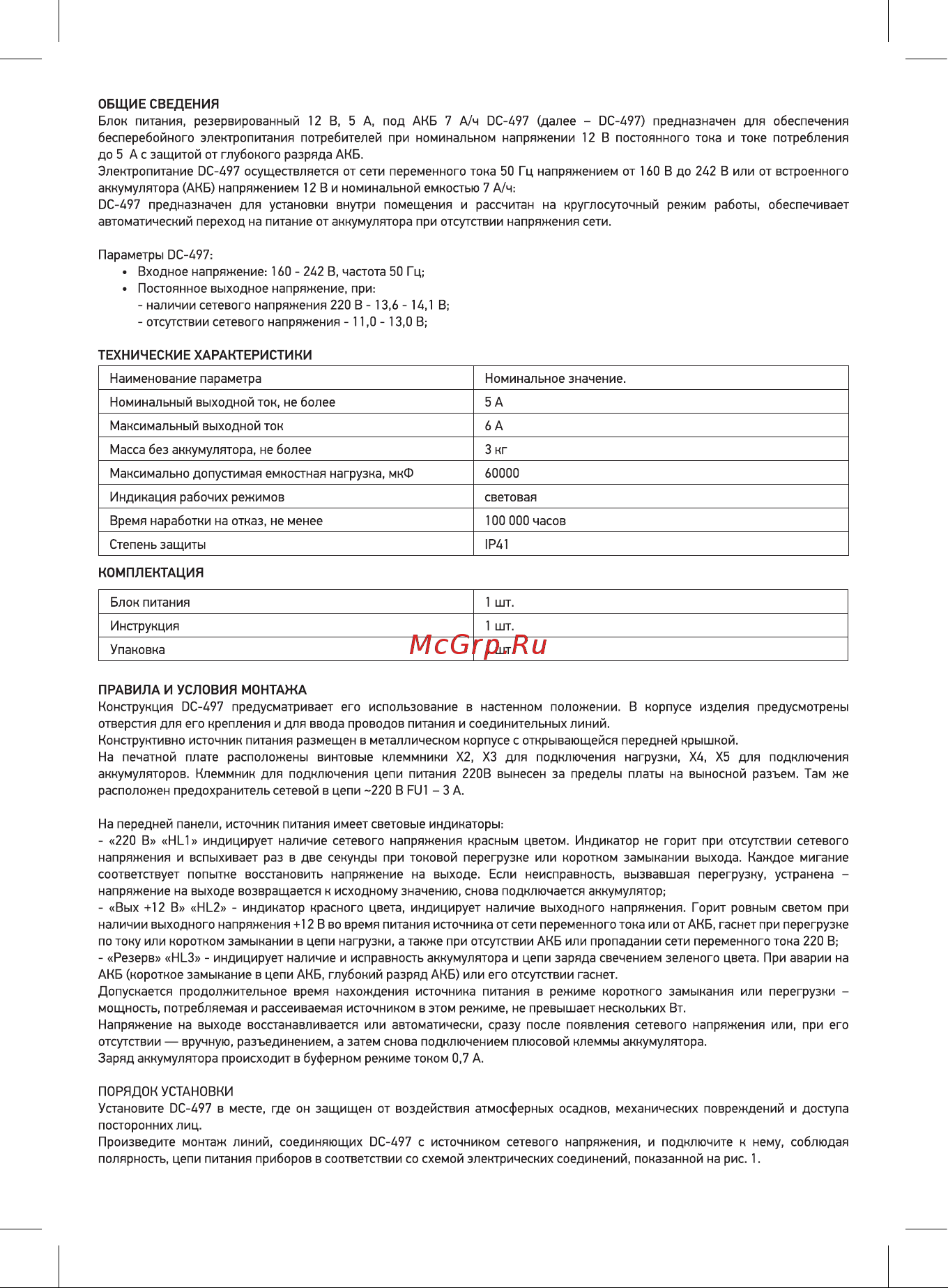 ОБЩИЕ СВЕДЕНИЯ
Блок питания, резервированный 12 В, 5 А, под АКБ 7 А/ч DC-497 (далее – DC-497) предназначен для обеспечения бесперебойного электропитания потребителей при номинальном напряжении 12 В постоянного тока и токе потребления до 5 А с защитой от глубокого разряда АКБ.
Электропитание DC-497 осуществляется от сети переменного тока 50 Гц напряжением от 160 В до 242 В или от встроенного аккумулятора (АКБ) напряжением 12 В и номинальной емкостью 7 А/ч:
DC-497 предназначен для установки внутри помещения и рассчитан на круглосуточный режим работы, обеспечивает автоматический переход на питание от аккумулятора при отсутствии напряжения сети.

Параметры DC-497:
• Входное напряжение: 160 - 242 В, частота 50 Гц;
• Постоянное выходное напряжение, при:
- наличии сетевого напряжения 220 В - 13,6 - 14,1 В;
- отсутствии сетевого напряжения - 11,0 - 13,0 В;

ТЕХНИЧЕСКИЕ ХАРАКТЕРИСТИКИ
| Наименование параметра | Номинальное значение. |
|---|---|
| Номинальный выходной ток, не более | 5 А |
| Максимальный выходной ток | 6 А |
| Масса без аккумулятора, не более | 3 кг |
| Максимально допустимая емкостная нагрузка, мкФ | 60000 |
| Индикация рабочих режимов | световая |
| Время наработки на отказ, не менее | 100 000 часов |
| Степень защиты | IP41 |

КОМПЛЕКТАЦИЯ
| Блок питания | 1 шт. |
|---|---|
| Инструкция | 1 шт. |
| Упаковка | 1 шт. |

McGrp.Ru

ПРАВИЛА И УСЛОВИЯ МОНТАЖА
Конструкция DC-497 предусматривает его использование в настенном положении. В корпусе изделия предусмотрены отверстия для его крепления и для ввода проводов питания и соединительных линий.
Конструктивно источник питания размещен в металлическом корпусе с открывающейся передней крышкой.
На печатной плате расположены винтовые клеммники X2, X3 для подключения нагрузки, X4, X5 для подключения аккумуляторов. Клеммник для подключения цепи питания 220В вынесен за пределы платы на выносной разъем. Там же расположен предохранитель сетевой в цепи ~220 В FU1 – 3 А.

На передней панели, источник питания имеет световые индикаторы:
- «220 В» «HL1» индицирует наличие сетевого напряжения красным цветом. Индикатор не горит при отсутствии сетевого напряжения и вспыхивает раз в две секунды при токовой перегрузке или коротком замыкании выхода. Каждое мигание соответствует попытке восстановить напряжение на выходе. Если неисправность, вызвавшая перегрузку, устранена – напряжение на выходе возвращается к исходному значению, снова подключается аккумулятор;
- «Вых +12 В» «HL2» - индикатор красного цвета, индицирует наличие выходного напряжения. Горит ровным светом при наличии выходного напряжения +12 В во время питания источника от сети переменного тока или от АКБ, гаснет при перегрузке по току или коротком замыкании в цепи нагрузки, а также при отсутствии АКБ или пропадании сети переменного тока 220 В;
- «Резерв» «HL3» - индицирует наличие и исправность аккумулятора и цепи заряда свечением зеленого цвета. При аварии на АКБ (короткое замыкание в цепи АКБ, глубокий разряд АКБ) или его отсутствии гаснет.
Допускается продолжительное время нахождения источника питания в режиме короткого замыкания или перегрузки – мощность, потребляемая и рассеиваемая источником в этом режиме, не превышает нескольких Вт.
Напряжение на выходе восстанавливается или автоматически, сразу после появления сетевого напряжения или, при его отсутствии — вручную, разъединением, а затем снова подключением плюсовой клеммы аккумулятора.
Заряд аккумулятора происходит в буферном режиме током 0,7 А.

ПОРЯДОК УСТАНОВКИ
Установите DC-497 в месте, где он защищен от воздействия атмосферных осадков, механических повреждений и доступа посторонних лиц.
Произведите монтаж линий, соединяющих DC-497 с источником сетевого напряжения, и подключите к нему, соблюдая полярность, цепи питания приборов в соответствии со схемой электрических соединений, показанной на рис. 1.